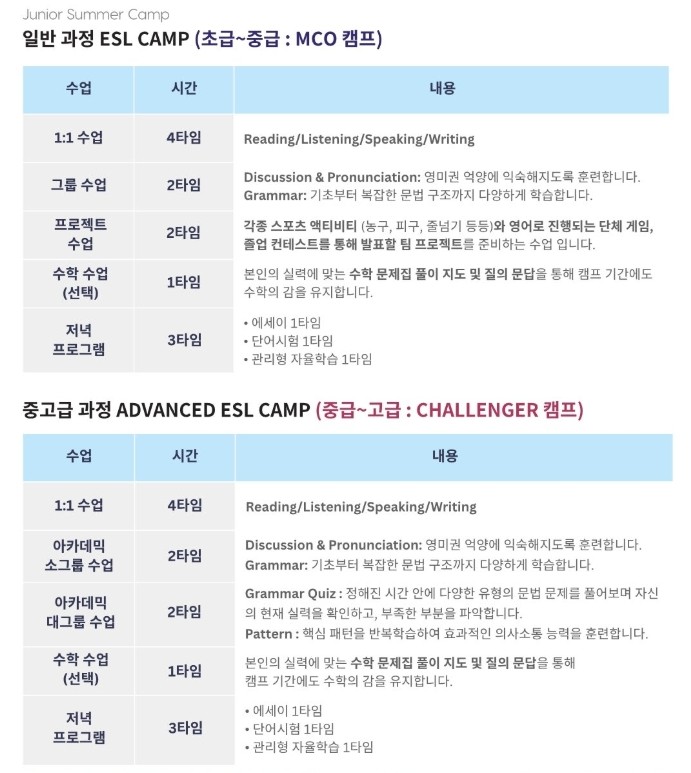 Junior Summer Camp

일반 과정 ESL CAMP (초급~중급 : MCO 캠프)

| 수업 | 시간 | 내용 |
|---|---|---|
| 1:1 수업 | 4타임 | Reading/Listening/Speaking/Writing |
| 그룹 수업 | 2타임 | Discussion & Pronunciation: 영미권 억양에 익숙해지도록 훈련합니다. Grammar: 기초부터 복잡한 문법 구조까지 다양하게 학습합니다. |
| 프로젝트 수업 | 2타임 | 각종 스포츠 액티비티 (농구, 피구, 줄넘기 등등)와 영어로 진행되는 단체 게임, 졸업 컨테스트를 통해 발표할 팀 프로젝트를 준비하는 수업 입니다. |
| 수학 수업 (선택) | 1타임 | 본인의 실력에 맞는 수학 문제집 풀이 지도 및 질의 문답을 통해 캠프 기간에도 수학의 감을 유지합니다. |
| 저녁 프로그램 | 3타임 | • 에세이 1타임 • 단어시험 1타임 • 관리형 자율학습 1타임 |

중고급 과정 ADVANCED ESL CAMP (중급~고급 : CHALLENGER 캠프)

| 수업 | 시간 | 내용 |
|---|---|---|
| 1:1 수업 | 4타임 | Reading/Listening/Speaking/Writing |
| 아카데믹 소그룹 수업 | 2타임 | Discussion & Pronunciation: 영미권 억양에 익숙해지도록 훈련합니다. Grammar: 기초부터 복잡한 문법 구조까지 다양하게 학습합니다. |
| 아카데믹 대그룹 수업 | 2타임 | Grammar Quiz : 정해진 시간 안에 다양한 유형의 문법 문제를 풀어보며 자신의 현재 실력을 확인하고, 부족한 부분을 파악합니다. Pattern : 핵심 패턴을 반복학습하여 효과적인 의사소통 능력을 훈련합니다. |
| 수학 수업 (선택) | 1타임 | 본인의 실력에 맞는 수학 문제집 풀이 지도 및 질의 문답을 통해 캠프 기간에도 수학의 감을 유지합니다. |
| 저녁 프로그램 | 3타임 | • 에세이 1타임 • 단어시험 1타임 • 관리형 자율학습 1타임 |